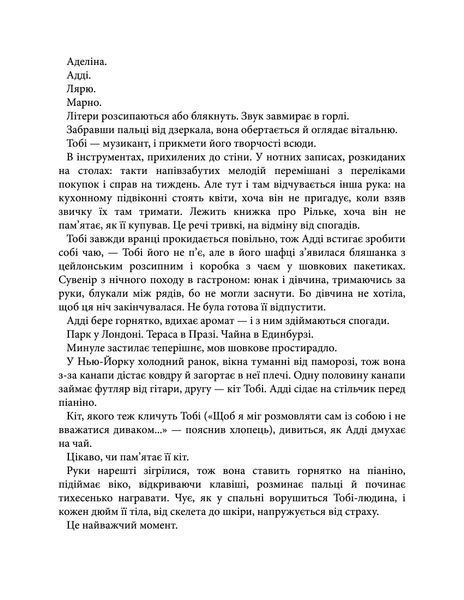 Аделіна.

Адді.

Лярю.

Марно.

Літери розсипаються або блякнуть. Звук завмирає в горлі.

Забравши пальці від дзеркала, вона обертається й оглядає вітальню.

Тобі — музикант, і прикмети його творчості всюди.

В інструментах, прихилених до стіни. У нотних записах, розкиданих на столах: такти напівзабутих мелодій перемішані з переліками покупок і справ на тиждень. Але тут і там відчувається інша рука: на кухонному підвіконні стоять квіти, хоча він не пригадує, коли взяв звичку їх там тримати. Лежить книжка про Рільке, хоча він не пам'ятає, як її купував. Це речі тривкі, на відміну від спогадів.

Тобі завжди вранці прокидається повільно, тож Адді встигає зробити собі чаю, — Тобі його не п'є, але в його шафці з'явилася бляшанка з цейлонським розсипним і коробка з чаєм у шовкових пакетиках. Сувенір з нічного походу в гастроном: юнак і дівчина, тримаючись за руки, блукали між рядів, бо не могли заснути. Бо дівчина не хотіла, щоб ця ніч закінчувалася. Не була готова її відпустити.

Адді бере горнятко, вдихає аромат — і з ним здіймаються спогади.

Парк у Лондоні. Тераса в Празі. Чайна в Единбурзі.

Минуле застилає теперішнє, мов шовкове простирадло.

У Нью-Йорку холодний ранок, вікна туманні від паморозі, тож вона з-за канапи дістає ковдру й загортає в неї плечі. Одну половину канапи займає футляр від гітари, другу — кіт Тобі. Адді сідає на стільчик перед піаніно.

Кіт, якого теж кличуть Тобі («Щоб я міг розмовляти сам із собою і не вважатися диваком...» — пояснив хлопець), дивиться, як Адді дмухає на чай.

Цікаво, чи пам'ятає її кіт.

Руки нарешті зігрілися, тож вона ставить горнятко на піаніно, підіймає віко, відкриваючи клавіші, розминає пальці й починає тихесенько награвати. Чує, як у спальні ворушиться Тобі-людина, і кожен дюйм її тіла, від скелета до шкіри, напружується від страху.

Це найважчий момент.